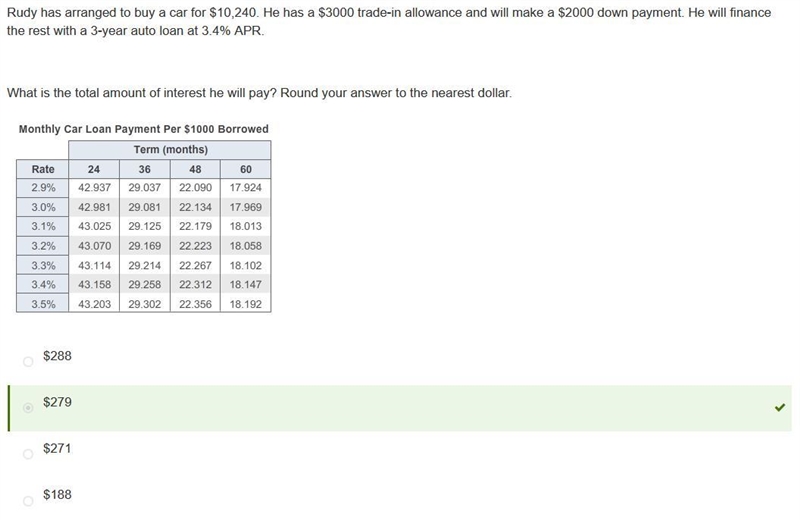 Rudy has arranged to buy a car for \$10,240. He has a \$3000 trade-in allowance and will make a \$2000 down payment. He will finance the rest with a 3-year auto loan at 3.4% APR.

What is the total amount of interest he will pay? Round your answer to the nearest dollar.

Monthly Car Loan Payment Per \$1000 Borrowed

| | Term (months) | | | |
|---|---|---|---|---|
| Rate | 24 | 36 | 48 | 60 |
| 2.9% | 42.937 | 29.037 | 22.090 | 17.924 |
| 3.0% | 42.981 | 29.081 | 22.134 | 17.969 |
| 3.1% | 43.025 | 29.125 | 22.179 | 18.013 |
| 3.2% | 43.070 | 29.169 | 22.223 | 18.058 |
| 3.3% | 43.114 | 29.214 | 22.267 | 18.102 |
| 3.4% | 43.158 | 29.258 | 22.312 | 18.147 |
| 3.5% | 43.203 | 29.302 | 22.356 | 18.192 |

\$288

\$279

\$271

\$188